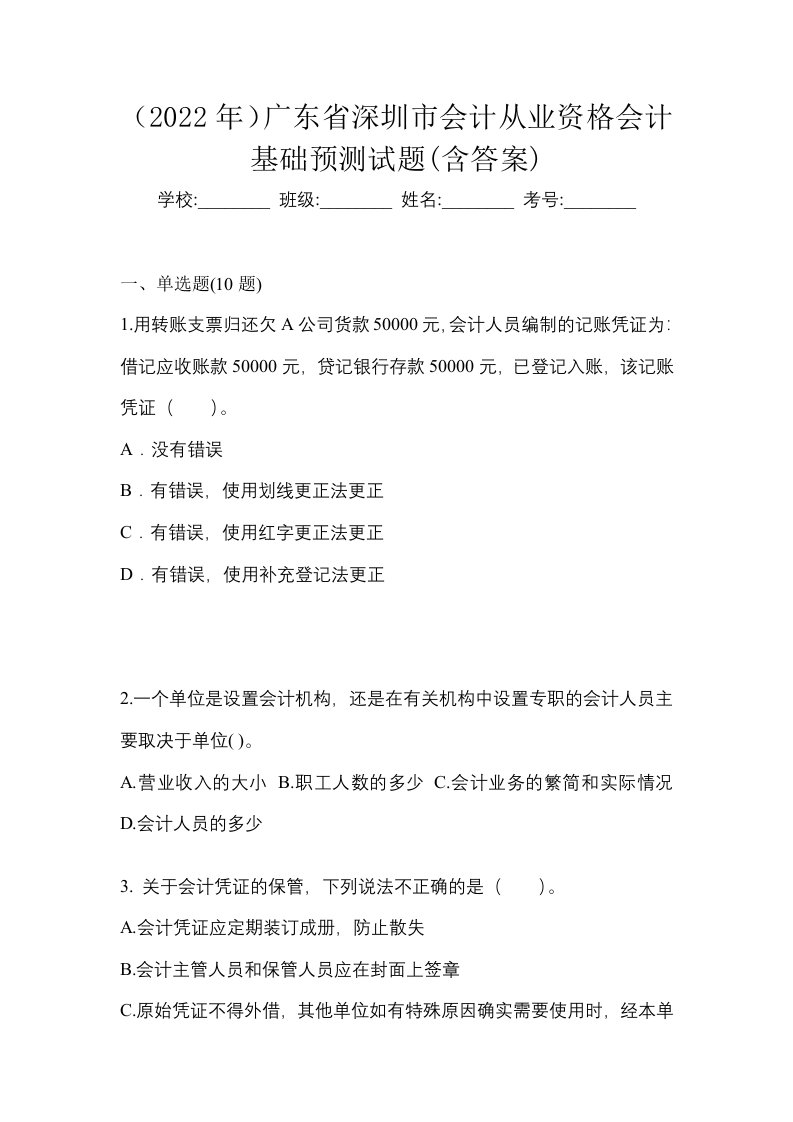 （2022 年）广东省深圳市会计从业资格会计基础预测试题(含答案)

学校:________ 班级:________ 姓名:________ 考号:________

一、单选题(10 题)

1.用转账支票归还欠 A 公司货款 50000 元,会计人员编制的记账凭证为:借记应收账款 50000 元，贷记银行存款 50000 元，已登记入账，该记账凭证（　　）。

A．没有错误

B．有错误，使用划线更正法更正

C．有错误，使用红字更正法更正

D．有错误，使用补充登记法更正

2.一个单位是设置会计机构，还是在有关机构中设置专职的会计人员主要取决于单位( )。

A.营业收入的大小 B.职工人数的多少 C.会计业务的繁简和实际情况 D.会计人员的多少

3. 关于会计凭证的保管，下列说法不正确的是（　　）。

A.会计凭证应定期装订成册，防止散失

B.会计主管人员和保管人员应在封面上签章

C.原始凭证不得外借，其他单位如有特殊原因确实需要使用时，经本单